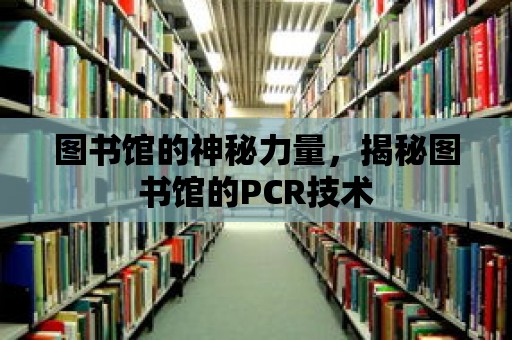 图书馆的神秘力量，揭秘图书馆的PCR技术